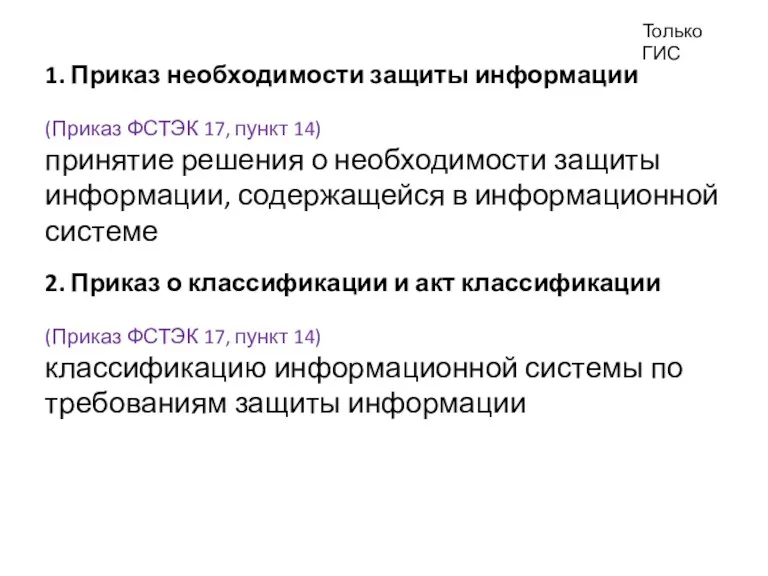 Только ГИС

1. Приказ необходимости защиты информации

(Приказ ФСТЭК 17, пункт 14)
принятие решения о необходимости защиты информации, содержащейся в информационной системе

2. Приказ о классификации и акт классификации

(Приказ ФСТЭК 17, пункт 14)
классификацию информационной системы по требованиям защиты информации